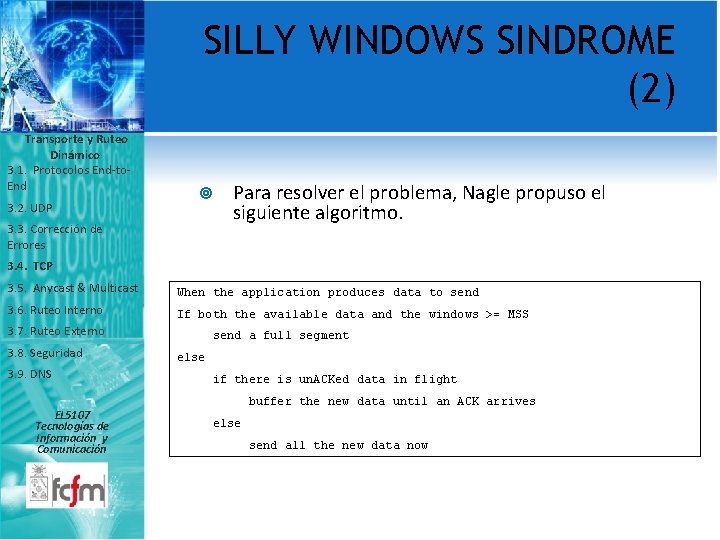 SILLY WINDOWS SINDROME (2)

Transporte y Ruteo Dinámico
3.1. Protocolos End-to-End
3.2. UDP
3.3. Corrección de Errores
3.4. TCP
3.5. Anycast & Multicast
3.6. Ruteo Interno
3.7. Ruteo Externo
3.8. Seguridad
3.9. DNS

EL5107
Tecnologías de Información y Comunicación

fcfm

Para resolver el problema, Nagle propuso el siguiente algoritmo.

When the application produces data to send
If both the available data and the windows >= MSS
send a full segment
else
if there is unACKed data in flight
buffer the new data until an ACK arrives
else
send all the new data now